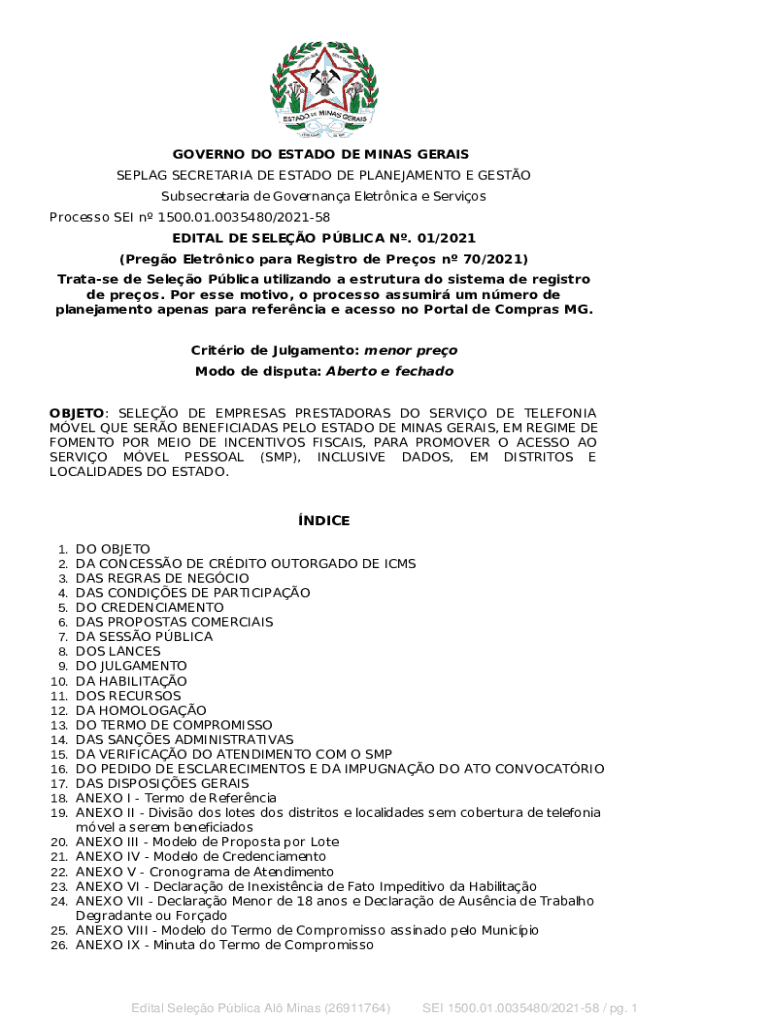 ESTADO DE MINAS GERAIS

GOVERNO DO ESTADO DE MINAS GERAIS

SEPLAG SECRETARIA DE ESTADO DE PLANEJAMENTO E GESTÃO

Subsecretaria de Governança Eletrônica e Serviços

Processo SEI nº 1500.01.0035480/2021-58

EDITAL DE SELEÇÃO PÚBLICA Nº. 01/2021

(Pregão Eletrônico para Registro de Preços nº 70/2021)

Trata-se de Seleção Pública utilizando a estrutura do sistema de registro de preços. Por esse motivo, o processo assumirá um número de planejamento apenas para referência e acesso no Portal de Compras MG.

Critério de Julgamento: menor preço

Modo de disputa: Aberto e fechado

OBJETO: SELEÇÃO DE EMPRESAS PRESTADORAS DO SERVIÇO DE TELEFONIA MÓVEL QUE SERÃO BENEFICIADAS PELO ESTADO DE MINAS GERAIS, EM REGIME DE FOMENTO POR MEIO DE INCENTIVOS FISCAIS, PARA PROMOVER O ACESSO AO SERVIÇO MÓVEL PESSOAL (SMP), INCLUSIVE DADOS, EM DISTRITOS E LOCALIDADES DO ESTADO.

ÍNDICE

1. DO OBJETO
2. DA CONCESSÃO DE CRÉDITO OUTORGADO DE ICMS
3. DAS REGRAS DE NEGÓCIO
4. DAS CONDIÇÕES DE PARTICIPAÇÃO
5. DO CREDENCIAMENTO
6. DAS PROPOSTAS COMERCIAIS
7. DA SESSÃO PÚBLICA
8. DOS LANCES
9. DO JULGAMENTO
10. DA HABILITAÇÃO
11. DOS RECURSOS
12. DA HOMOLOGAÇÃO
13. DO TERMO DE COMPROMISSO
14. DAS SANÇÕES ADMINISTRATIVAS
15. DA VERIFICAÇÃO DO ATENDIMENTO COM O SMP
16. DO PEDIDO DE ESCLARECIMENTOS E DA IMPUGNAÇÃO DO ATO CONVOCATÓRIO
17. DAS DISPOSIÇÕES GERAIS
18. ANEXO I - Termo de Referência
19. ANEXO II - Divisão dos lotes dos distritos e localidades sem cobertura de telefonia móvel a serem beneficiados
20. ANEXO III - Modelo de Proposta por Lote
21. ANEXO IV - Modelo de Credenciamento
22. ANEXO V - Cronograma de Atendimento
23. ANEXO VI - Declaração de Inexistência de Fato Impeditivo da Habilitação
24. ANEXO VII - Declaração Menor de 18 anos e Declaração de Ausência de Trabalho Degradante ou Forçado
25. ANEXO VIII - Modelo do Termo de Compromisso assinado pelo Município
26. ANEXO IX - Minuta do Termo de Compromisso

Edital Seleção Pública Alô Minas (26911764) SEI 1500.01.0035480/2021-58 / pg. 1